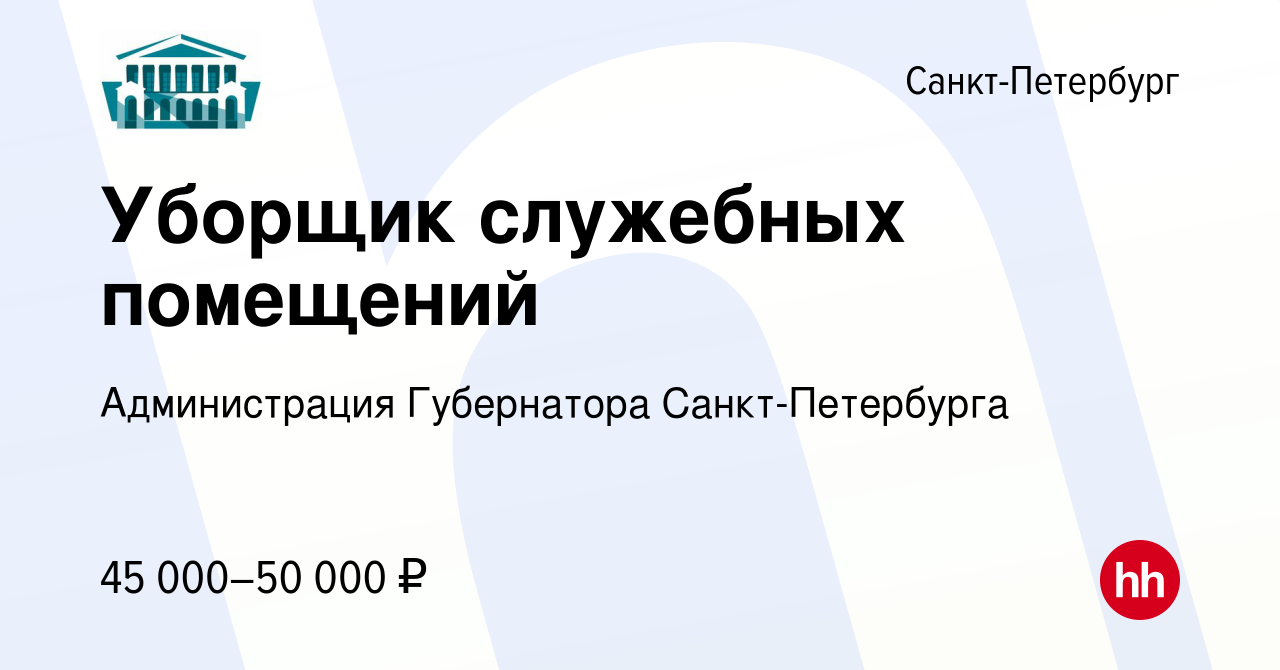 Санкт-Петербург

Уборщик служебных помещений

Администрация Губернатора Санкт-Петербурга

45 000–50 000 ₽

hh